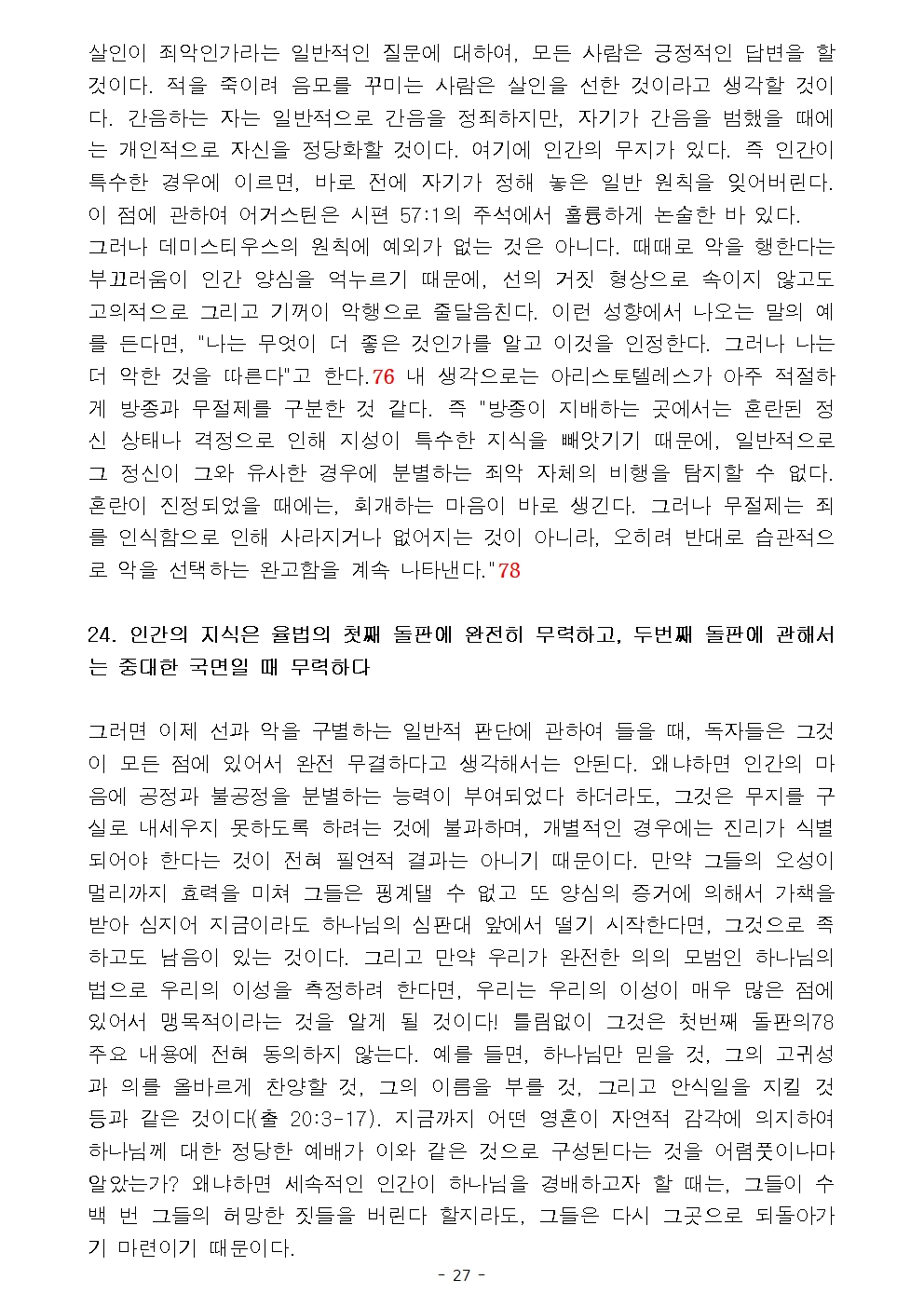 살인이 죄악인가라는 일반적인 질문에 대하여, 모든 사람은 긍정적인 답변을 할 것이다. 적을 죽이려 음모를 꾸미는 사람은 살인을 선한 것이라고 생각할 것이다. 간음하는 자는 일반적으로 간음을 정죄하지만, 자기가 간음을 범했을 때에는 개인적으로 자신을 정당화할 것이다. 여기에 인간의 무지가 있다. 즉 인간이 특수한 경우에 이르면, 바로 전에 자기가 정해 놓은 일반 원칙을 잊어버린다. 이 점에 관하여 어거스틴은 시편 57:1의 주석에서 훌륭하게 논술한 바 있다.
그러나 데미스티우스의 원칙에 예외가 없는 것은 아니다. 때때로 악을 행한다는 부끄러움이 인간 양심을 억누르기 때문에, 선의 거짓 형상으로 속이지 않고도 고의적으로 그리고 기꺼이 악행으로 줄달음친다. 이런 성향에서 나오는 말의 예를 든다면, "나는 무엇이 더 좋은 것인가를 알고 이것을 인정한다. 그러나 나는 더 악한 것을 따른다"고 한다.76 내 생각으로는 아리스토텔레스가 아주 적절하게 방종과 무절제를 구분한 것 같다. 즉 "방종이 지배하는 곳에서는 혼란된 정신 상태나 격정으로 인해 지성이 특수한 지식을 빼앗기기 때문에, 일반적으로 그 정신이 그와 유사한 경우에 분별하는 죄악 자체의 비행을 탐지할 수 없다. 혼란이 진정되었을 때에는, 회개하는 마음이 바로 생긴다. 그러나 무절제는 죄를 인식함으로 인해 사라지거나 없어지는 것이 아니라, 오히려 반대로 습관적으로 악을 선택하는 완고함을 계속 나타낸다."78

24. 인간의 지식은 율법의 첫째 돌판에 완전히 무력하고, 두번째 돌판에 관해서는 중대한 국면일 때 무력하다

그러면 이제 선과 악을 구별하는 일반적 판단에 관하여 들을 때, 독자들은 그것이 모든 점에 있어서 완전 무결하다고 생각해서는 안된다. 왜냐하면 인간의 마음에 공정과 불공정을 분별하는 능력이 부여되었다 하더라도, 그것은 무지를 구실로 내세우지 못하도록 하려는 것에 불과하며, 개별적인 경우에는 진리가 식별되어야 한다는 것이 전혀 필연적 결과는 아니기 때문이다. 만약 그들의 오성이 멀리까지 효력을 미쳐 그들은 핑계댈 수 없고 또 양심의 증거에 의해서 가책을 받아 심지어 지금이라도 하나님의 심판대 앞에서 떨기 시작한다면, 그것으로 족하고도 남음이 있는 것이다. 그리고 만약 우리가 완전한 의의 모범인 하나님의 법으로 우리의 이성을 측정하려 한다면, 우리는 우리의 이성이 매우 많은 점에 있어서 맹목적이라는 것을 알게 될 것이다! 틀림없이 그것은 첫번째 돌판의78 주요 내용에 전혀 동의하지 않는다. 예를 들면, 하나님만 믿을 것, 그의 고귀성과 의를 올바르게 찬양할 것, 그의 이름을 부를 것, 그리고 안식일을 지킬 것 등과 같은 것이다(출 20:3-17). 지금까지 어떤 영혼이 자연적 감각에 의지하여 하나님께 대한 정당한 예배가 이와 같은 것으로 구성된다는 것을 어렴풋이나마 알았는가? 왜냐하면 세속적인 인간이 하나님을 경배하고자 할 때는, 그들이 수백 번 그들의 허망한 짓들을 버린다 할지라도, 그들은 다시 그곳으로 되돌아가기 마련이기 때문이다.

- 27 -